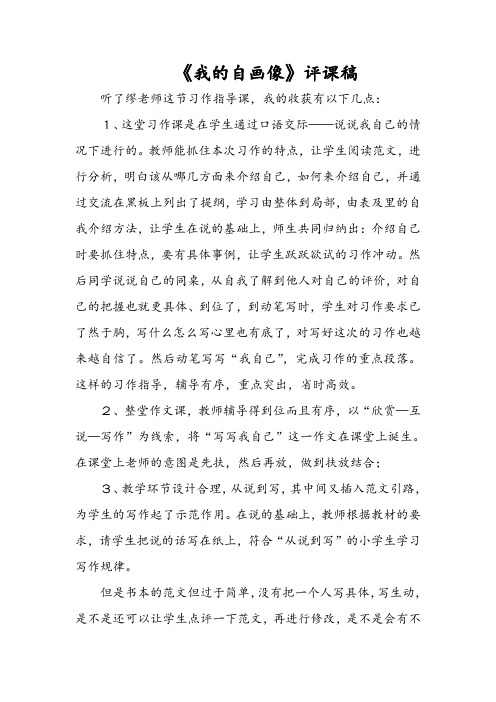 《我的自画像》评课稿

听了缪老师这节习作指导课，我的收获有以下几点：

1、这堂习作课是在学生通过口语交际——说说我自己的情况下进行的。教师能抓住本次习作的特点，让学生阅读范文，进行分析，明白该从哪几方面来介绍自己，如何来介绍自己，并通过交流在黑板上列出了提纲，学习由整体到局部，由表及里的自我介绍方法，让学生在说的基础上，师生共同归纳出：介绍自己时要抓住特点，要有具体事例，让学生跃跃欲试的习作冲动。然后同学说说自己的同桌，从自我了解到他人对自己的评价，对自己的把握也就更具体、到位了，到动笔写时，学生对习作要求已了然于胸，写什么怎么写心里也有底了，对写好这次的习作也越来越自信了。然后动笔写写“我自己”，完成习作的重点段落。这样的习作指导，辅导有序，重点突出，省时高效。

2、整堂作文课，教师辅导得到位而且有序，以“欣赏—互说—写作”为线索，将“写写我自己”这一作文在课堂上诞生。在课堂上老师的意图是先扶，然后再放，做到扶放结合；

3、教学环节设计合理，从说到写，其中间又插入范文引路，为学生的写作起了示范作用。在说的基础上，教师根据教材的要求，请学生把说的话写在纸上，符合“从说到写”的小学生学习写作规律。

但是书本的范文但过于简单，没有把一个人写具体，写生动，是不是还可以让学生点评一下范文，再进行修改，是不是会有不